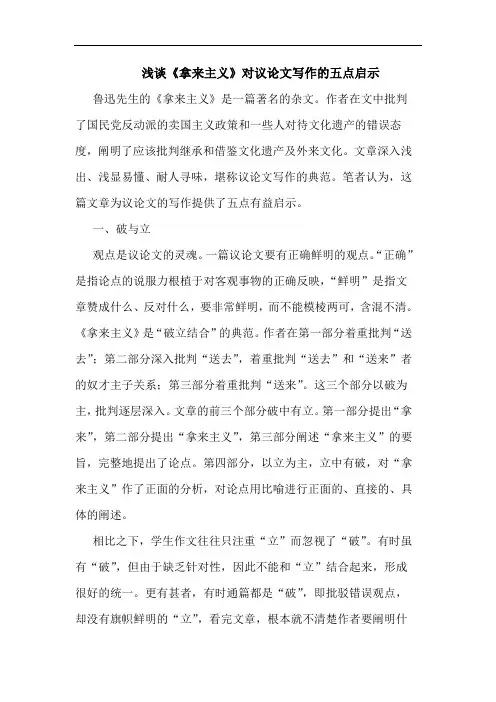 浅谈《拿来主义》对议论文写作的五点启示

鲁迅先生的《拿来主义》是一篇著名的杂文。作者在文中批判了国民党反动派的卖国主义政策和一些人对待文化遗产的错误态度，阐明了应该批判继承和借鉴文化遗产及外来文化。文章深入浅出、浅显易懂、耐人寻味，堪称议论文写作的典范。笔者认为，这篇文章为议论文的写作提供了五点有益启示。

一、破与立

观点是议论文的灵魂。一篇议论文要有正确鲜明的观点。“正确”是指论点的说服力根植于对客观事物的正确反映，“鲜明”是指文章赞成什么、反对什么，要非常鲜明，而不能模棱两可，含混不清。《拿来主义》是“破立结合”的典范。作者在第一部分着重批判“送去”；第二部分深入批判“送去”，着重批判“送去”和“送来”者的奴才主子关系；第三部分着重批判“送来”。这三个部分以破为主，批判逐层深入。文章的前三个部分破中有立。第一部分提出“拿来”，第二部分提出“拿来主义”，第三部分阐述“拿来主义”的要旨，完整地提出了论点。第四部分，以立为主，立中有破，对“拿来主义”作了正面的分析，对论点用比喻进行正面的、直接的、具体的阐述。

相比之下，学生作文往往只注重“立”而忽视了“破”。有时虽有“破”，但由于缺乏针对性，因此不能和“立”结合起来，形成很好的统一。更有甚者，有时通篇都是“破”，即批驳错误观点，却没有旗帜鲜明的“立”，看完文章，根本就不清楚作者要阐明什